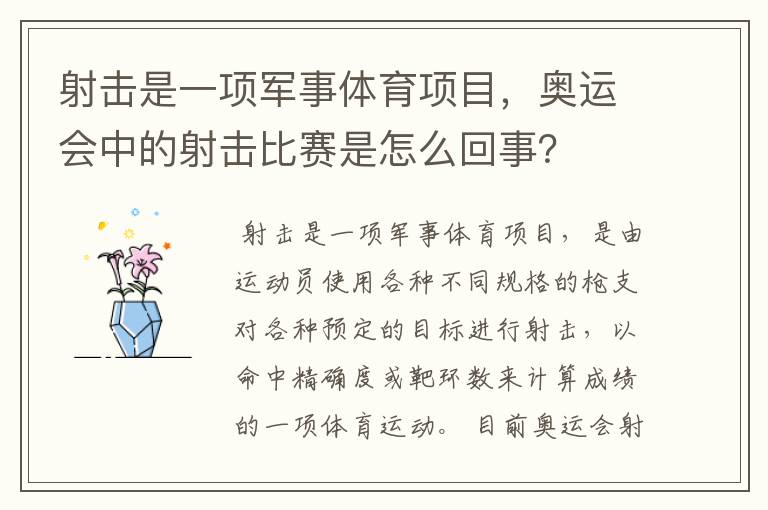 射击是一项军事体育项目，奥运会中的射击比赛是怎么回事？

射击是一项军事体育项目，是由运动员使用各种不同规格的枪支对各种预定的目标进行射击，以命中精确度或靶环数来计算成绩的一项体育运动。目前奥运会射